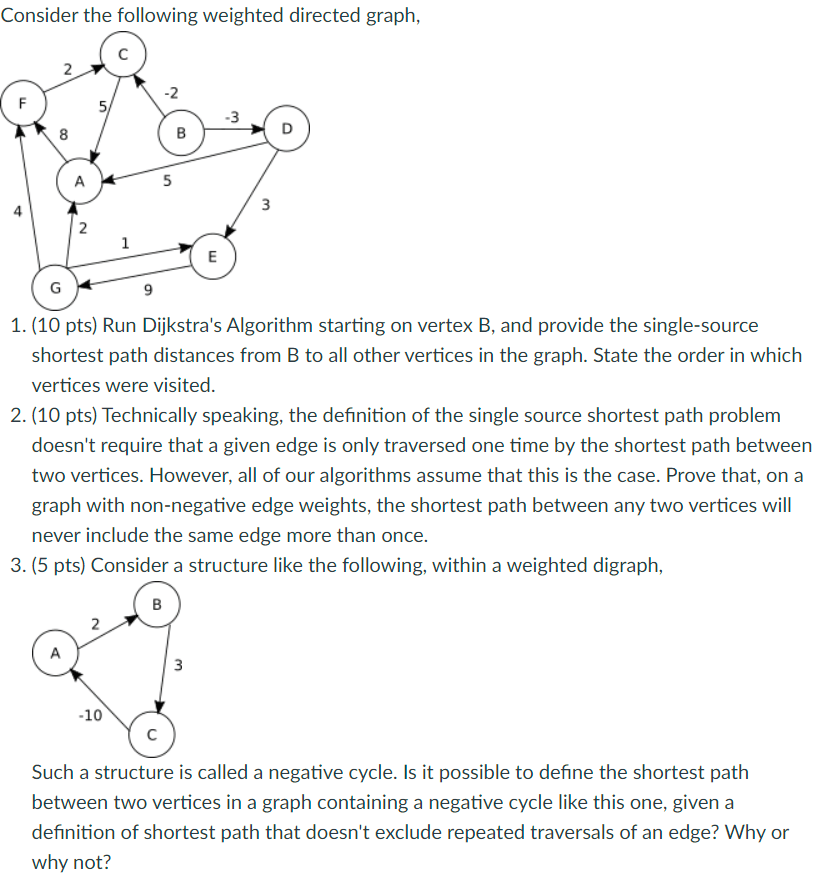 Consider the following weighted directed graph,

C
2
-2
F
5
-3
8
B
D
A
5
4
3
2
1
E
G
9

1. (10 pts) Run Dijkstra's Algorithm starting on vertex B, and provide the single-source shortest path distances from B to all other vertices in the graph. State the order in which vertices were visited.
2. (10 pts) Technically speaking, the definition of the single source shortest path problem doesn't require that a given edge is only traversed one time by the shortest path between two vertices. However, all of our algorithms assume that this is the case. Prove that, on a graph with non-negative edge weights, the shortest path between any two vertices will never include the same edge more than once.
3. (5 pts) Consider a structure like the following, within a weighted digraph,

B
2
A
3
-10
C

Such a structure is called a negative cycle. Is it possible to define the shortest path between two vertices in a graph containing a negative cycle like this one, given a definition of shortest path that doesn't exclude repeated traversals of an edge? Why or why not?